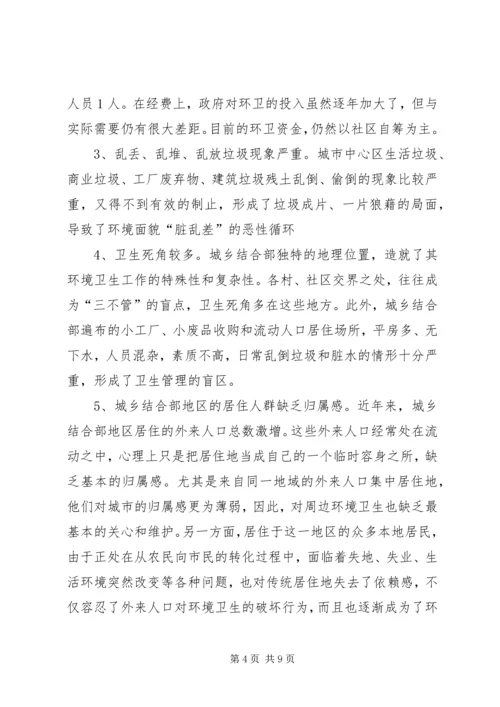 人员1人。在经费上，政府对环卫的投入虽然逐年加大了，但与实际需要仍有很大差距。目前的环卫资金，仍然以社区自筹为主。

3、乱丢、乱堆、乱放垃圾现象严重。城市中心区生活垃圾、商业垃圾、工厂废弃物、建筑垃圾残土乱倒、偷倒的现象比较严重，又得不到有效的制止，形成了垃圾成片、一片狼藉的局面，导致了环境面貌“脏乱差”的恶性循环

4、卫生死角较多。城乡结合部独特的地理位置，造就了其环境卫生工作的特殊性和复杂性。各村、社区交界之处，往往成为“三不管”的盲点，卫生死角多在这些地方。此外，城乡结合部遍布的小工厂、小废品收购和流动人口居住场所，平房多、无下水，人员混杂，素质不高，日常乱倒垃圾和脏水的情形十分严重，形成了卫生管理的盲区。

5、城乡结合部地区的居住人群缺乏归属感。近年来，城乡结合部地区居住的外来人口总数激增。这些外来人口经常处在流动之中，心理上只是把居住地当成自己的一个临时容身之所，缺乏基本的归属感。尤其是来自同一地域的外来人口集中居住地，他们对城市的归属感更为薄弱，因此，对周边环境卫生也缺乏最基本的关心和维护。另一方面，居住于这一地区的众多本地居民，由于正处在从农民向市民的转化过程中，面临着失地、失业、生活环境突然改变等各种问题，也对传统居住地失去了依赖感，不仅容忍了外来人口对环境卫生的破坏行为，而且也逐渐成为了环

第4页 共9页